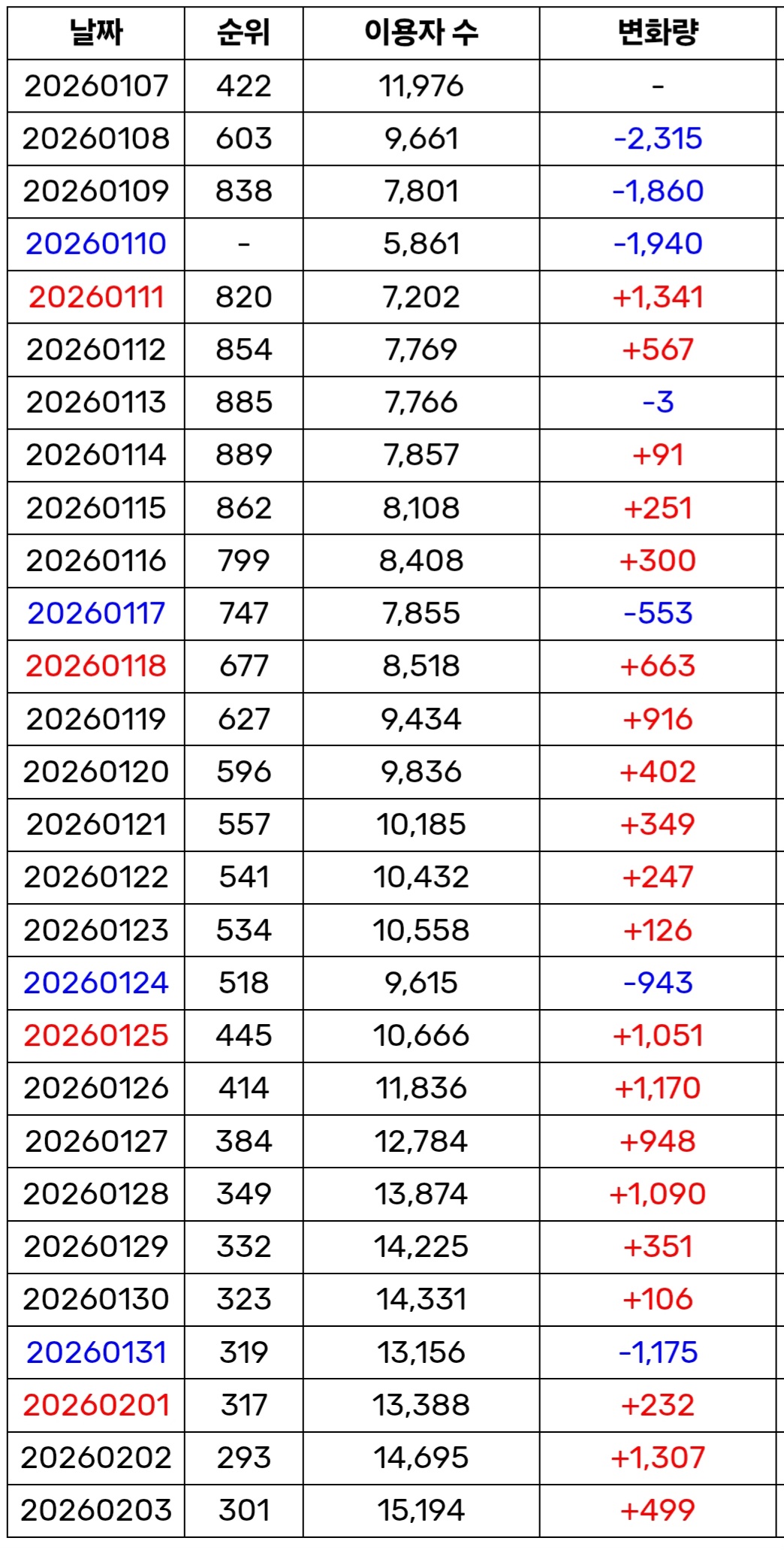 | 날짜 | 순위 | 이용자 수 | 변화량 |
|---|---|---|---|
| 20260107 | 422 | 11,976 | - |
| 20260108 | 603 | 9,661 | -2,315 |
| 20260109 | 838 | 7,801 | -1,860 |
| 20260110 | - | 5,861 | -1,940 |
| 20260111 | 820 | 7,202 | +1,341 |
| 20260112 | 854 | 7,769 | +567 |
| 20260113 | 885 | 7,766 | -3 |
| 20260114 | 889 | 7,857 | +91 |
| 20260115 | 862 | 8,108 | +251 |
| 20260116 | 799 | 8,408 | +300 |
| 20260117 | 747 | 7,855 | -553 |
| 20260118 | 677 | 8,518 | +663 |
| 20260119 | 627 | 9,434 | +916 |
| 20260120 | 596 | 9,836 | +402 |
| 20260121 | 557 | 10,185 | +349 |
| 20260122 | 541 | 10,432 | +247 |
| 20260123 | 534 | 10,558 | +126 |
| 20260124 | 518 | 9,615 | -943 |
| 20260125 | 445 | 10,666 | +1,051 |
| 20260126 | 414 | 11,836 | +1,170 |
| 20260127 | 384 | 12,784 | +948 |
| 20260128 | 349 | 13,874 | +1,090 |
| 20260129 | 332 | 14,225 | +351 |
| 20260130 | 323 | 14,331 | +106 |
| 20260131 | 319 | 13,156 | -1,175 |
| 20260201 | 317 | 13,388 | +232 |
| 20260202 | 293 | 14,695 | +1,307 |
| 20260203 | 301 | 15,194 | +499 |